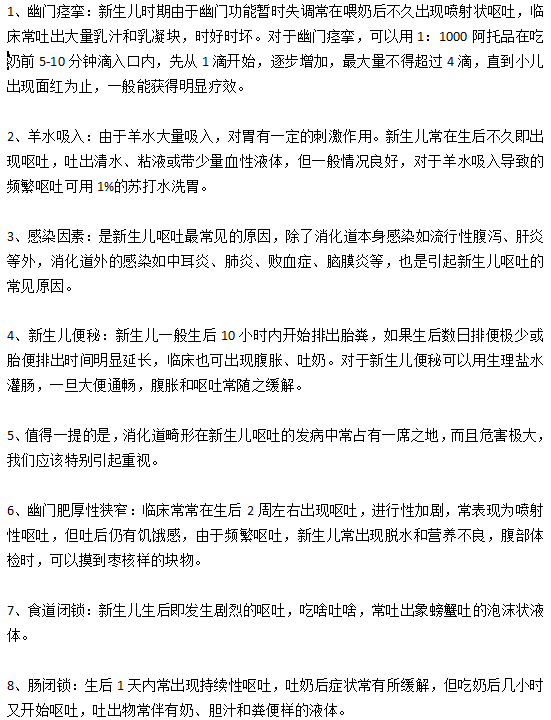 1、幽门痉挛：新生儿时期由于幽门功能暂时失调常在喂奶后不久出现喷射状呕吐，临床常吐出大量乳汁和乳凝块，时好时坏。对于幽门痉挛，可以用 1：1000 阿托品在吃奶前 5-10 分钟滴入口内，先从 1 滴开始，逐步增加，最大量不得超过 4 滴，直到小儿出现面红为止，一般能获得明显疗效。

2、羊水吸入：由于羊水大量吸入，对胃有一定的刺激作用。新生儿常在生后不久即出现呕吐，吐出清水、粘液或带少量血性液体，但一般情况良好，对于羊水吸入导致的频繁呕吐可用 1%的苏打水洗胃。

3、感染因素：是新生儿呕吐最常见的原因，除了消化道本身感染如流行性腹泻、肝炎等外，消化道外的感染如中耳炎、肺炎、败血症、脑膜炎等，也是引起新生儿呕吐的常见原因。

4、新生儿便秘：新生儿一般生后 10 小时内开始排出胎粪，如果生后数日排便极少或胎便排出时间明显延长，临床也可出现腹胀、吐奶。对于新生儿便秘可以用生理盐水灌肠，一旦大便通畅，腹胀和呕吐常随之缓解。

5、值得一提的是，消化道畸形在新生儿呕吐的发病中常占有一席之地，而且危害极大，我们应该特别引起重视。

6、幽门肥厚性狭窄：临床常常在生后 2 周左右出现呕吐，进行性加剧，常表现为喷射性呕吐，但吐后仍有饥饿感，由于频繁呕吐，新生儿常出现脱水和营养不良，腹部体检时，可以摸到枣核样的块物。

7、食道闭锁：新生儿生后即发生剧烈的呕吐，吃啥吐啥，常吐出象螃蟹吐的泡沫状液体。

8、肠闭锁：生后 1 天内常出现持续性呕吐，吐奶后症状常有所缓解，但吃奶后几小时又开始呕吐，吐出物常伴有奶、胆汁和粪便样的液体。